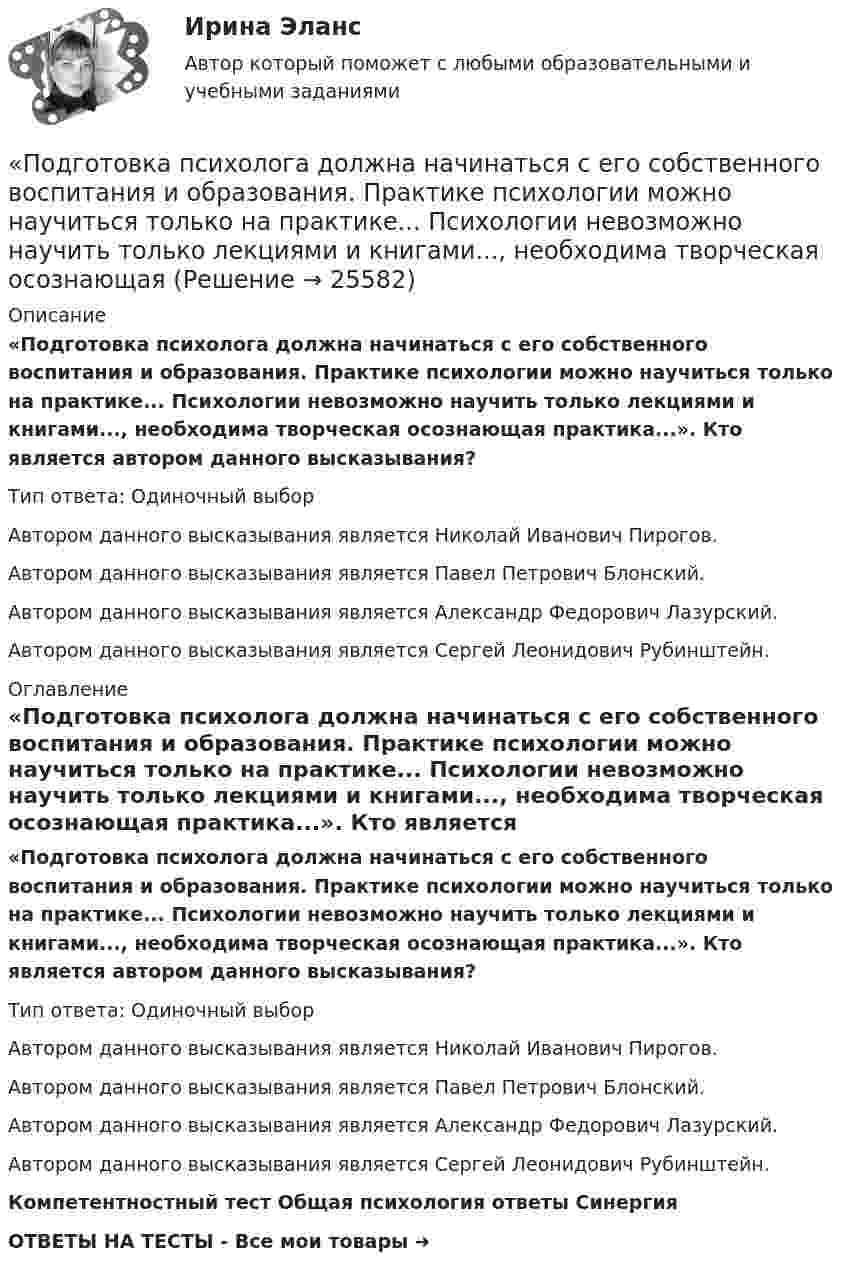 Ирина Эланс

Автор который поможет с любыми образовательными и учебными заданиями

«Подготовка психолога должна начинаться с его собственного воспитания и образования. Практике психологии можно научиться только на практике... Психологии невозможно научить только лекциями и книгами..., необходима творческая осознающая (Решение → 25582)

Описание

«Подготовка психолога должна начинаться с его собственного воспитания и образования. Практике психологии можно научиться только на практике... Психологии невозможно научить только лекциями и книгами..., необходима творческая осознающая практика...». Кто является автором данного высказывания?

Тип ответа: Одиночный выбор

Автором данного высказывания является Николай Иванович Пирогов.

Автором данного высказывания является Павел Петрович Блонский.

Автором данного высказывания является Александр Федорович Лазурский.

Автором данного высказывания является Сергей Леонидович Рубинштейн.

Оглавление

«Подготовка психолога должна начинаться с его собственного воспитания и образования. Практике психологии можно научиться только на практике... Психологии невозможно научить только лекциями и книгами..., необходима творческая осознающая практика...». Кто является

«Подготовка психолога должна начинаться с его собственного воспитания и образования. Практике психологии можно научиться только на практике... Психологии невозможно научить только лекциями и книгами..., необходима творческая осознающая практика...». Кто является автором данного высказывания?

Тип ответа: Одиночный выбор

Автором данного высказывания является Николай Иванович Пирогов.

Автором данного высказывания является Павел Петрович Блонский.

Автором данного высказывания является Александр Федорович Лазурский.

Автором данного высказывания является Сергей Леонидович Рубинштейн.

Компетентностный тест Общая психология ответы Синергия

ОТВЕТЫ НА ТЕСТЫ - Все мои товары →